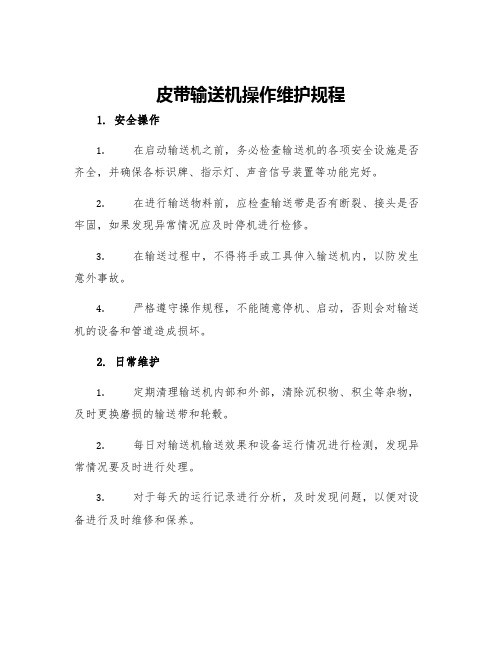 皮带输送机操作维护规程

1. 安全操作

1. 在启动输送机之前，务必检查输送机的各项安全设施是否齐全，并确保各标识牌、指示灯、声音信号装置等功能完好。

2. 在进行输送物料前，应检查输送带是否有断裂、接头是否牢固，如果发现异常情况应及时停机进行检修。

3. 在输送过程中，不得将手或工具伸入输送机内，以防发生意外事故。

4. 严格遵守操作规程，不能随意停机、启动，否则会对输送机的设备和管道造成损坏。

2. 日常维护

1. 定期清理输送机内部和外部，清除沉积物、积尘等杂物，及时更换磨损的输送带和轮毂。

2. 每日对输送机输送效果和设备运行情况进行检测，发现异常情况要及时进行处理。

3. 对于每天的运行记录进行分析，及时发现问题，以便对设备进行及时维修和保养。